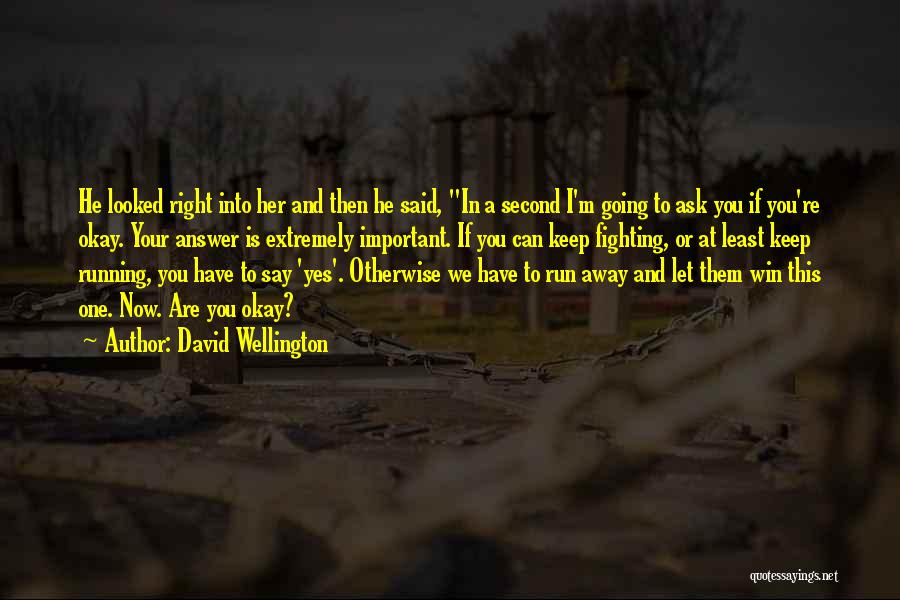 He looked right into her and then he said, "In a second I'm going to ask you if you're okay. Your answer is extremely important. If you can keep fighting, or at least keep running, you have to say 'yes'. Otherwise we have to run away and let them win this one. Now. Are you okay?

Author: David Wellington

quotessayings.net